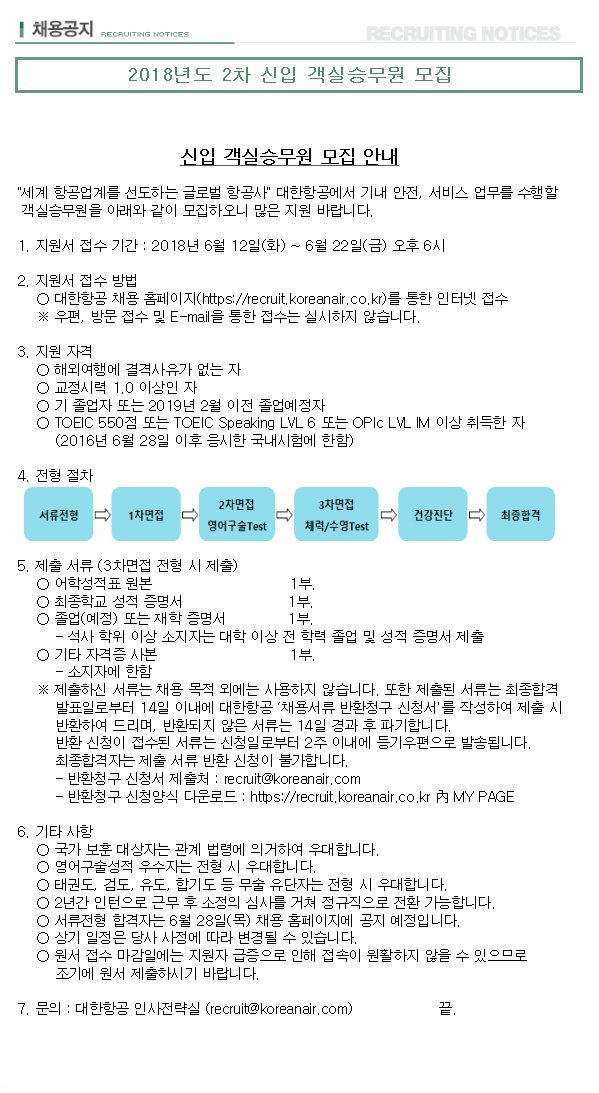 채용공지 RECRUITING NOTICES

RECRUITING NOTICES

2018년도 2차 신입 객실승무원 모집

신입 객실승무원 모집 안내

"세계 항공업계를 선도하는 글로벌 항공사" 대한항공에서 기내 안전, 서비스 업무를 수행할 객실승무원을 아래와 같이 모집하오니 많은 지원 바랍니다.

1. 지원서 접수 기간 : 2018년 6월 12일(화) ~ 6월 22일(금) 오후 6시

2. 지원서 접수 방법
○ 대한항공 채용 홈페이지(https://recruit.koreanair.co.kr)를 통한 인터넷 접수
※ 우편, 방문 접수 및 E-mail을 통한 접수는 실시하지 않습니다.

3. 지원 자격
○ 해외여행에 결격사유가 없는 자
○ 교정시력 1.0 이상인 자
○ 기 졸업자 또는 2019년 2월 이전 졸업예정자
○ TOEIC 550점 또는 TOEIC Speaking LVL 6 또는 OPIc LVL IM 이상 취득한 자 (2016년 6월 28일 이후 응시한 국내시험에 한함)

4. 전형 절차

서류전형 ⇨ 1차면접 ⇨ 2차면접 영어구술Test ⇨ 3차면접 체력/수영Test ⇨ 건강진단 ⇨ 최종합격

5. 제출 서류 (3차면접 전형 시 제출)
○ 어학성적표 원본 1부.
○ 최종학교 성적 증명서 1부.
○ 졸업(예정) 또는 재학 증명서 1부.
- 석사 학위 이상 소지자는 대학 이상 전 학력 졸업 및 성적 증명서 제출
○ 기타 자격증 사본 1부.
- 소지자에 한함
※ 제출하신 서류는 채용 목적 외에는 사용하지 않습니다. 또한 제출된 서류는 최종합격 발표일로부터 14일 이내에 대한항공 '채용서류 반환청구 신청서'를 작성하여 제출 시 반환하여 드리며, 반환되지 않은 서류는 14일 경과 후 파기합니다.
반환 신청이 접수된 서류는 신청일로부터 2주 이내에 등기우편으로 발송됩니다.
최종합격자는 제출 서류 반환 신청이 불가합니다.
- 반환청구 신청서 제출처 : recruit@koreanair.com
- 반환청구 신청양식 다운로드 : https://recruit.koreanair.co.kr 內 MY PAGE

6. 기타 사항
○ 국가 보훈 대상자는 관계 법령에 의거하여 우대합니다.
○ 영어구술성적 우수자는 전형 시 우대합니다.
○ 태권도, 검도, 유도, 합기도 등 무술 유단자는 전형 시 우대합니다.
○ 2년간 인턴으로 근무 후 소정의 심사를 거쳐 정규직으로 전환 가능합니다.
○ 서류전형 합격자는 6월 28일(목) 채용 홈페이지에 공지 예정입니다.
○ 상기 일정은 당사 사정에 따라 변경될 수 있습니다.
○ 원서 접수 마감일에는 지원자 급증으로 인해 접속이 원활하지 않을 수 있으므로 조기에 원서 제출하시기 바랍니다.

7. 문의 : 대한항공 인사전략실 (recruit@koreanair.com) 끝.